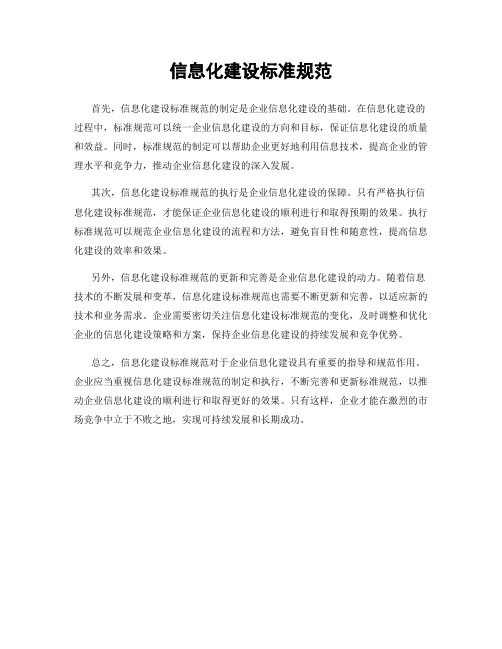 信息化建设标准规范

首先，信息化建设标准规范的制定是企业信息化建设的基础。在信息化建设的过程中，标准规范可以统一企业信息化建设的方向和目标，保证信息化建设的质量和效益。同时，标准规范的制定可以帮助企业更好地利用信息技术，提高企业的管理水平和竞争力，推动企业信息化建设的深入发展。

其次，信息化建设标准规范的执行是企业信息化建设的保障。只有严格执行信息化建设标准规范，才能保证企业信息化建设的顺利进行和取得预期的效果。执行标准规范可以规范企业信息化建设的流程和方法，避免盲目性和随意性，提高信息化建设的效率和效果。

另外，信息化建设标准规范的更新和完善是企业信息化建设的动力。随着信息技术的不断发展和变革，信息化建设标准规范也需要不断更新和完善，以适应新的技术和业务需求。企业需要密切关注信息化建设标准规范的变化，及时调整和优化企业的信息化建设策略和方案，保持企业信息化建设的持续发展和竞争优势。

总之，信息化建设标准规范对于企业信息化建设具有重要的指导和规范作用。企业应当重视信息化建设标准规范的制定和执行，不断完善和更新标准规范，以推动企业信息化建设的顺利进行和取得更好的效果。只有这样，企业才能在激烈的市场竞争中立于不败之地，实现可持续发展和长期成功。